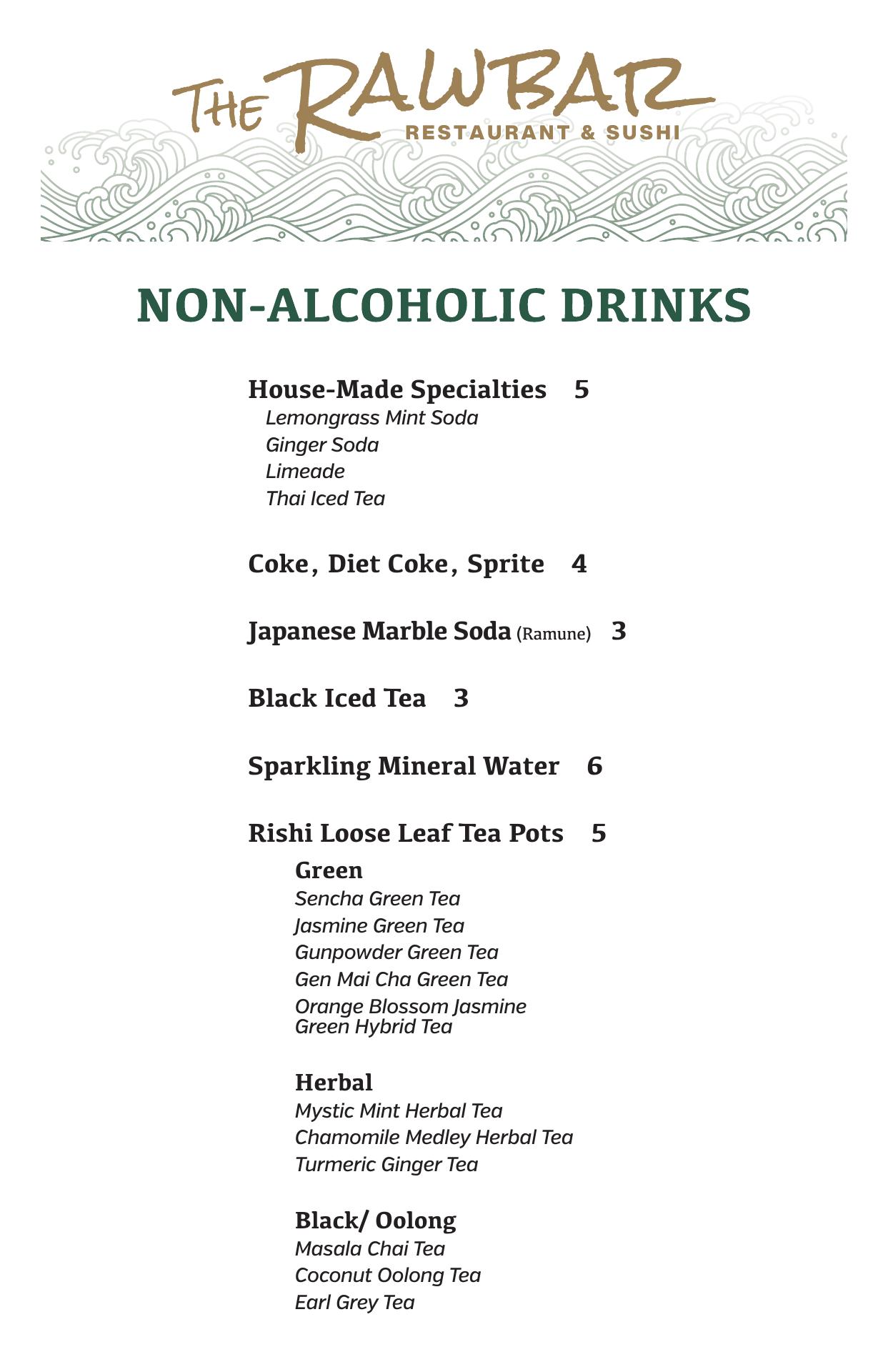 THE RAWBAR
RESTAURANT & SUSHI

NON-ALCOHOLIC DRINKS

House-Made Specialties 5
Lemongrass Mint Soda
Ginger Soda
Limeade
Thai Iced Tea

Coke, Diet Coke, Sprite 4

Japanese Marble Soda (Ramune) 3

Black Iced Tea 3

Sparkling Mineral Water 6

Rishi Loose Leaf Tea Pots 5

Green
Sencha Green Tea
Jasmine Green Tea
Gunpowder Green Tea
Gen Mai Cha Green Tea
Orange Blossom Jasmine Green Hybrid Tea

Herbal
Mystic Mint Herbal Tea
Chamomile Medley Herbal Tea
Turmeric Ginger Tea

Black/ Oolong
Masala Chai Tea
Coconut Oolong Tea
Earl Grey Tea